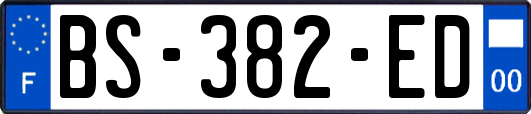 F
BS-382-ED
00